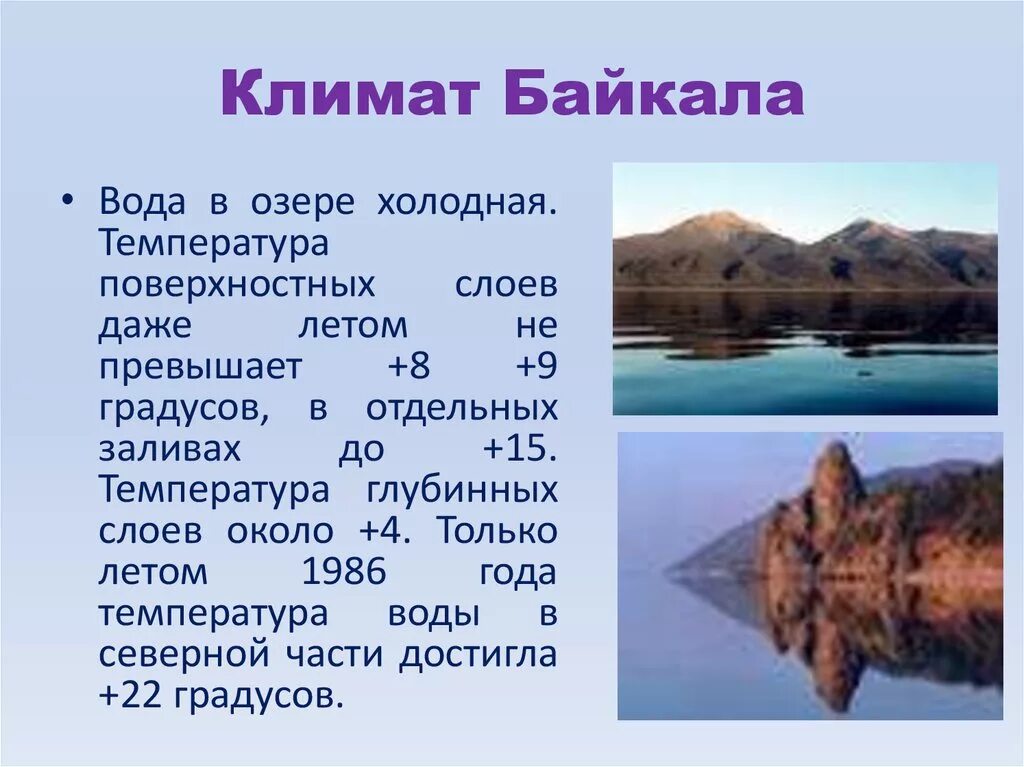 Климат Байкала

• Вода в озере холодная. Температура поверхностных слоев даже летом не превышает +8 +9 градусов, в отдельных заливах до +15. Температура глубинных слоев около +4. Только летом 1986 года температура воды в северной части достигла +22 градусов.